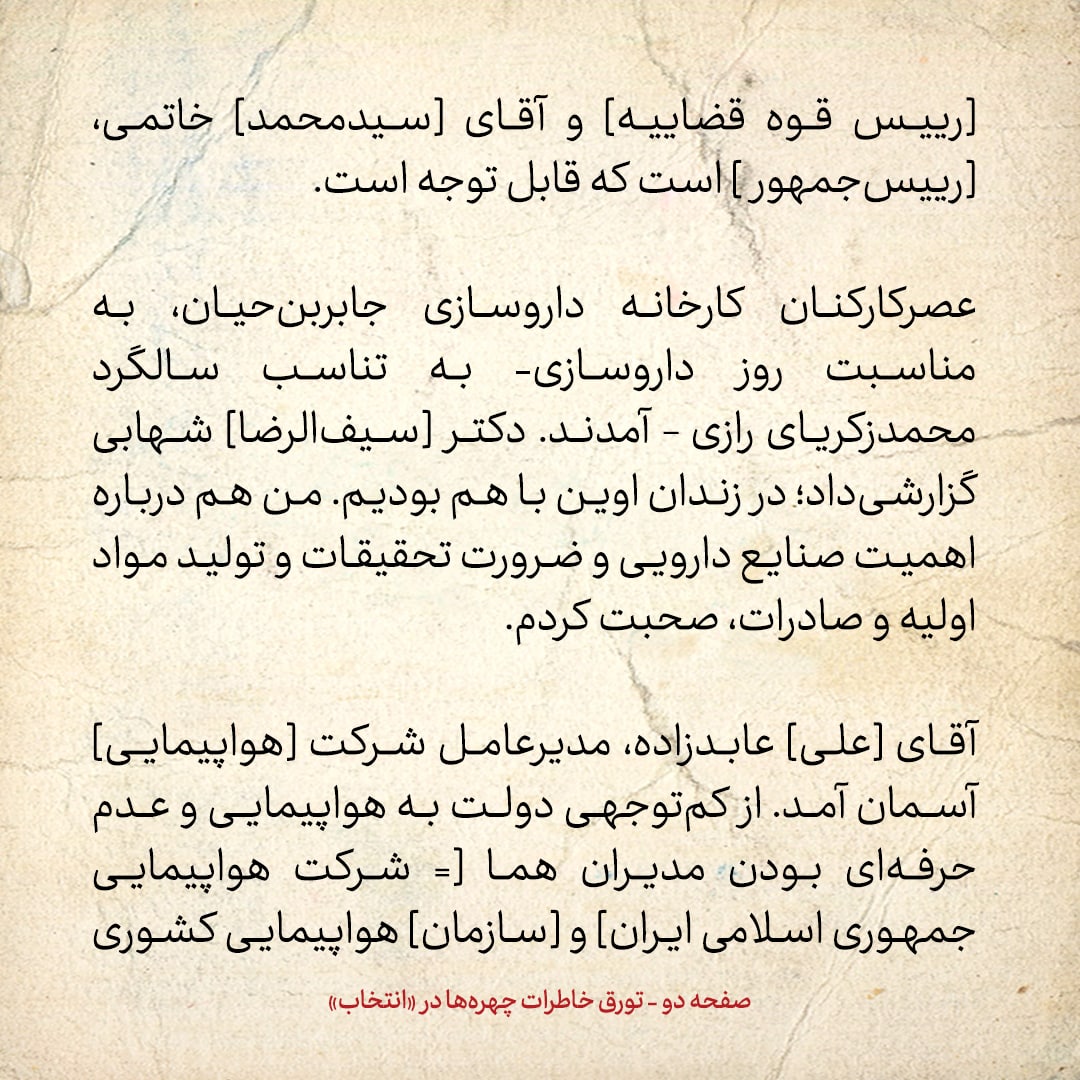 [رییس قوه قضاییه] و آقای [سیدمحمد] خاتمی، [رییس‌جمهور] است که قابل توجه است.

عصرکارکنان کارخانه داروسازی جابربن‌حیان، به مناسبت روز داروسازی- به تناسب سالگرد محمدزکریای رازی - آمدند. دکتر [سیف‌الرضا] شهابی گزارشی‌داد؛ در زندان اوین با هم بودیم. من هم درباره اهمیت صنایع دارویی و ضرورت تحقیقات و تولید مواد اولیه و صادرات، صحبت کردم.

آقای [علی] عابدزاده، مدیرعامل شرکت [هواپیمایی] آسمان آمد. از کم‌توجهی دولت به هواپیمایی و عدم حرفه‌ای بودن مدیران هما [= شرکت هواپیمایی جمهوری اسلامی ایران] و [سازمان] هواپیمایی کشوری

صفحه دو - تورق خاطرات چهره‌ها در «انتخاب»